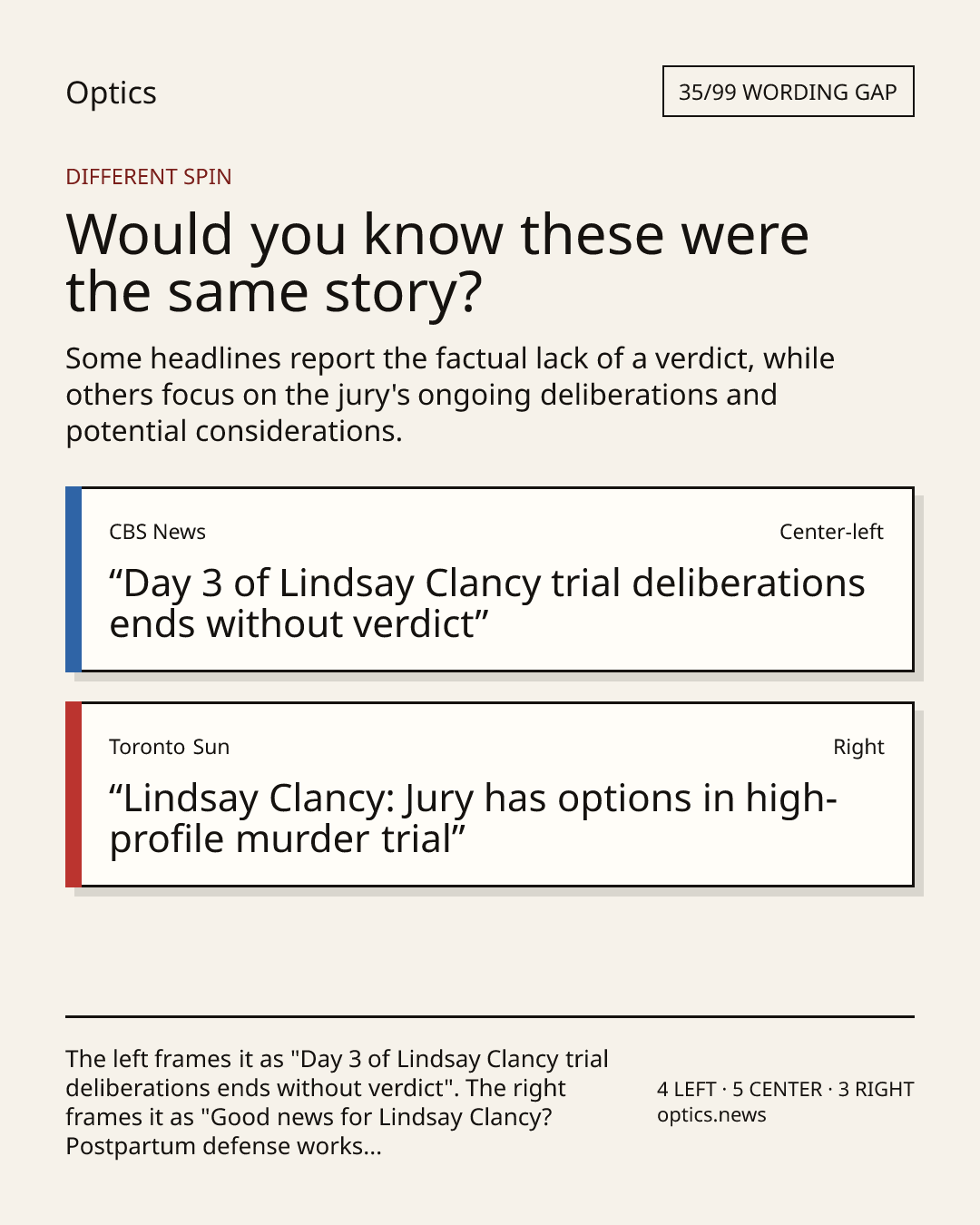 Optics

35/99 WORDING GAP

DIFFERENT SPIN

Would you know these were the same story?

Some headlines report the factual lack of a verdict, while others focus on the jury's ongoing deliberations and potential considerations.

CBS News

Center-left

“Day 3 of Lindsay Clancy trial deliberations ends without verdict”

Toronto Sun

Right

“Lindsay Clancy: Jury has options in high-profile murder trial”

The left frames it as "Day 3 of Lindsay Clancy trial deliberations ends without verdict". The right frames it as "Good news for Lindsay Clancy? Postpartum defense works...

4 LEFT · 5 CENTER · 3 RIGHT
optics.news